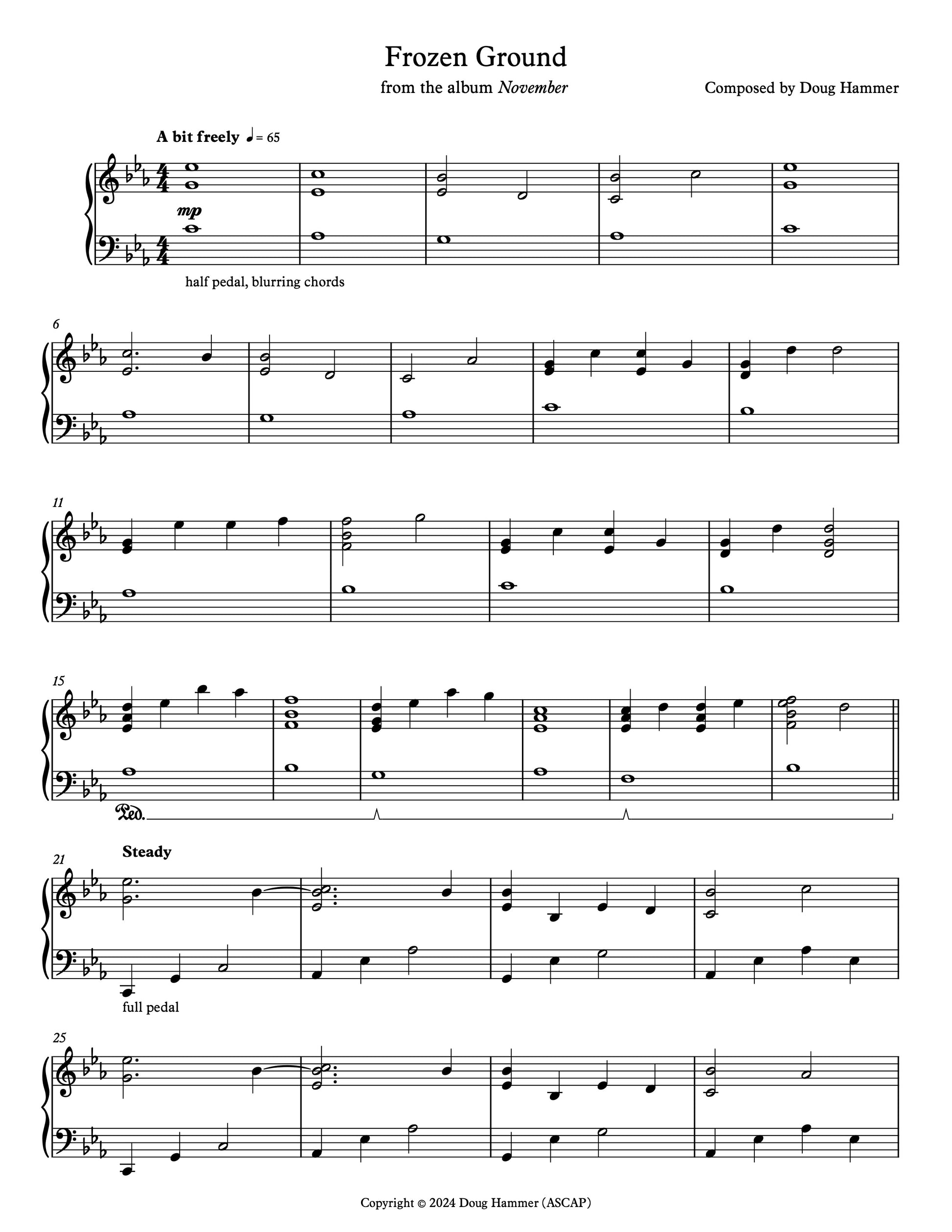 Frozen Ground

from the album November

Composed by Doug Hammer

A bit freely ♩= 65

mp

half pedal, blurring chords

6

11

15

Ped.

21

Steady

full pedal

25

Copyright © 2024 Doug Hammer (ASCAP)